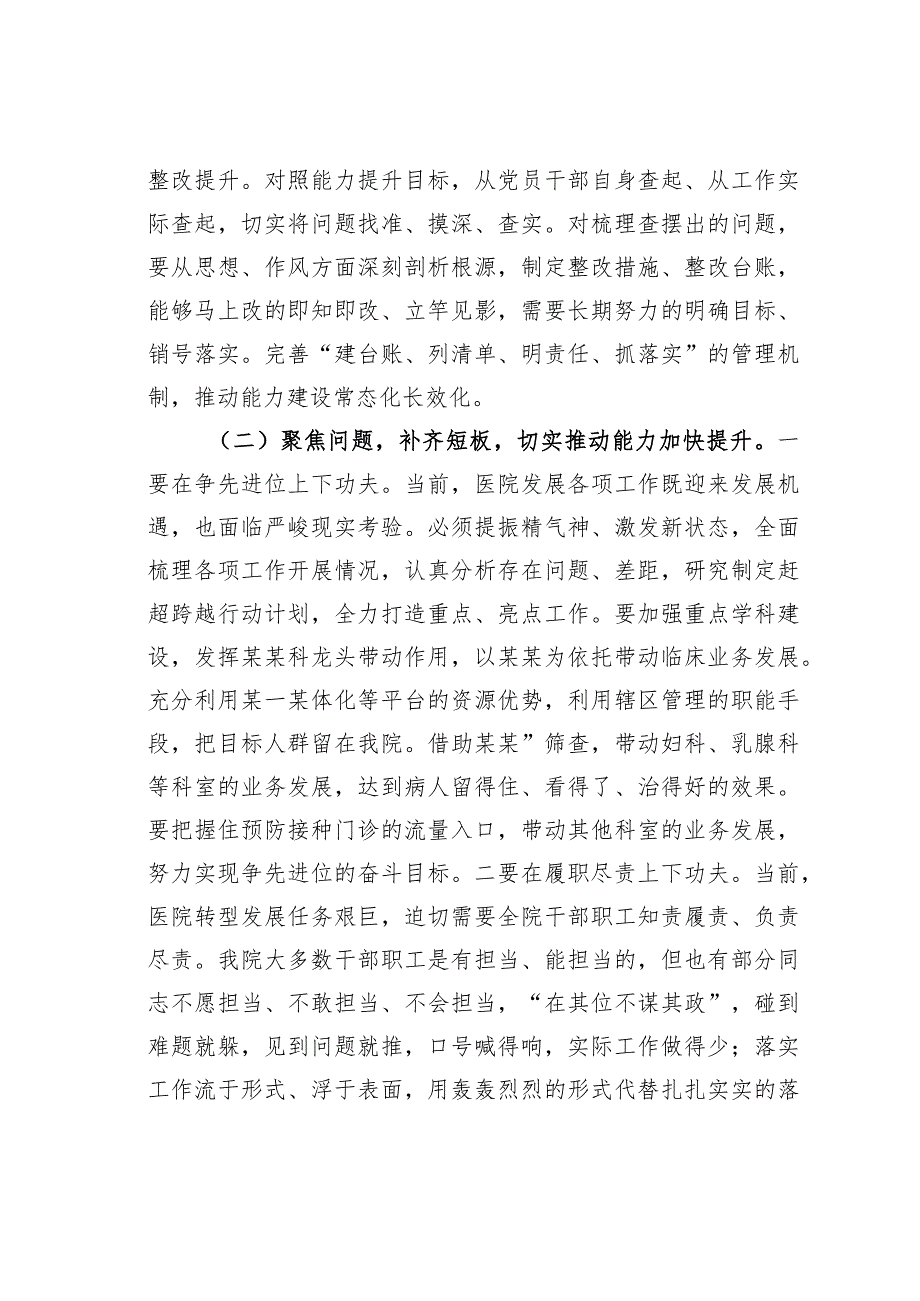 整改提升。对照能力提升目标，从党员干部自身查起、从工作实际查起，切实将问题找准、摸深、查实。对梳理查摆出的问题，要从思想、作风方面深刻剖析根源，制定整改措施、整改台账，能够马上改的即知即改、立竿见影，需要长期努力的明确目标、销号落实。完善“建台账、列清单、明责任、抓落实”的管理机制，推动能力建设常态化长效化。

（二）聚焦问题，补齐短板，切实推动能力加快提升。一要在争先进位上下功夫。当前，医院发展各项工作既迎来发展机遇，也面临严峻现实考验。必须提振精气神、激发新状态，全面梳理各项工作开展情况，认真分析存在问题、差距，研究制定赶超跨越行动计划，全力打造重点、亮点工作。要加强重点学科建设，发挥某某科龙头带动作用，以某某为依托带动临床业务发展。充分利用某一某体化等平台的资源优势，利用辖区管理的职能手段，把目标人群留在我院。借助某某”筛查，带动妇科、乳腺科等科室的业务发展，达到病人留得住、看得了、治得好的效果。要把握住预防接种门诊的流量入口，带动其他科室的业务发展，努力实现争先进位的奋斗目标。二要在履职尽责上下功夫。当前，医院转型发展任务艰巨，迫切需要全院干部职工知责履责、负责尽责。我院大多数干部职工是有担当、能担当的，但也有部分同志不愿担当、不敢担当、不会担当，“在其位不谋其政”，碰到难题就躲，见到问题就推，口号喊得响，实际工作做得少；落实工作流于形式、浮于表面，用轰轰烈烈的形式代替扎扎实实的落